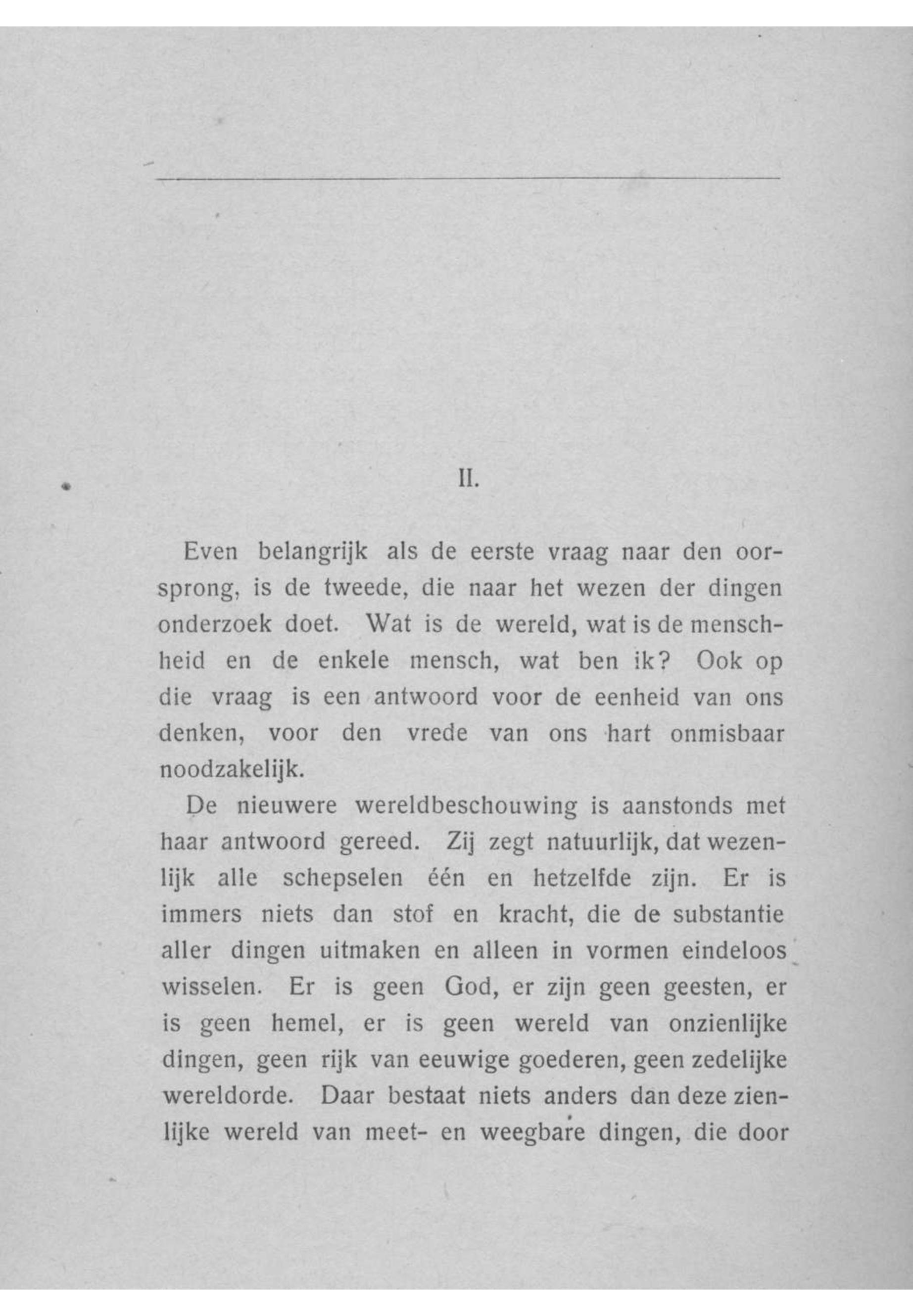 II.

Even belangrijk als de eerste vraag naar den oorsprong, is de tweede, die naar het wezen der dingen onderzoek doet. Wat is de wereld, wat is de menschheid en de enkele mensch, wat ben ik? Ook op die vraag is een antwoord voor de eenheid van ons denken, voor den vrede van ons hart onmisbaar noodzakelijk.

De nieuwere wereldbeschouwing is aanstonds met haar antwoord gereed. Zij zegt natuurlijk, dat wezenlijk alle schepselen één en hetzelfde zijn. Er is immers niets dan stof en kracht, die de substantie aller dingen uitmaken en alleen in vormen eindeloos wisselen. Er is geen God, er zijn geen geesten, er is geen hemel, er is geen wereld van onzienlijke dingen, geen rijk van eeuwige goederen, geen zedelijke wereldorde. Daar bestaat niets anders dan deze zienlijke wereld van meet- en weegbare dingen, die door